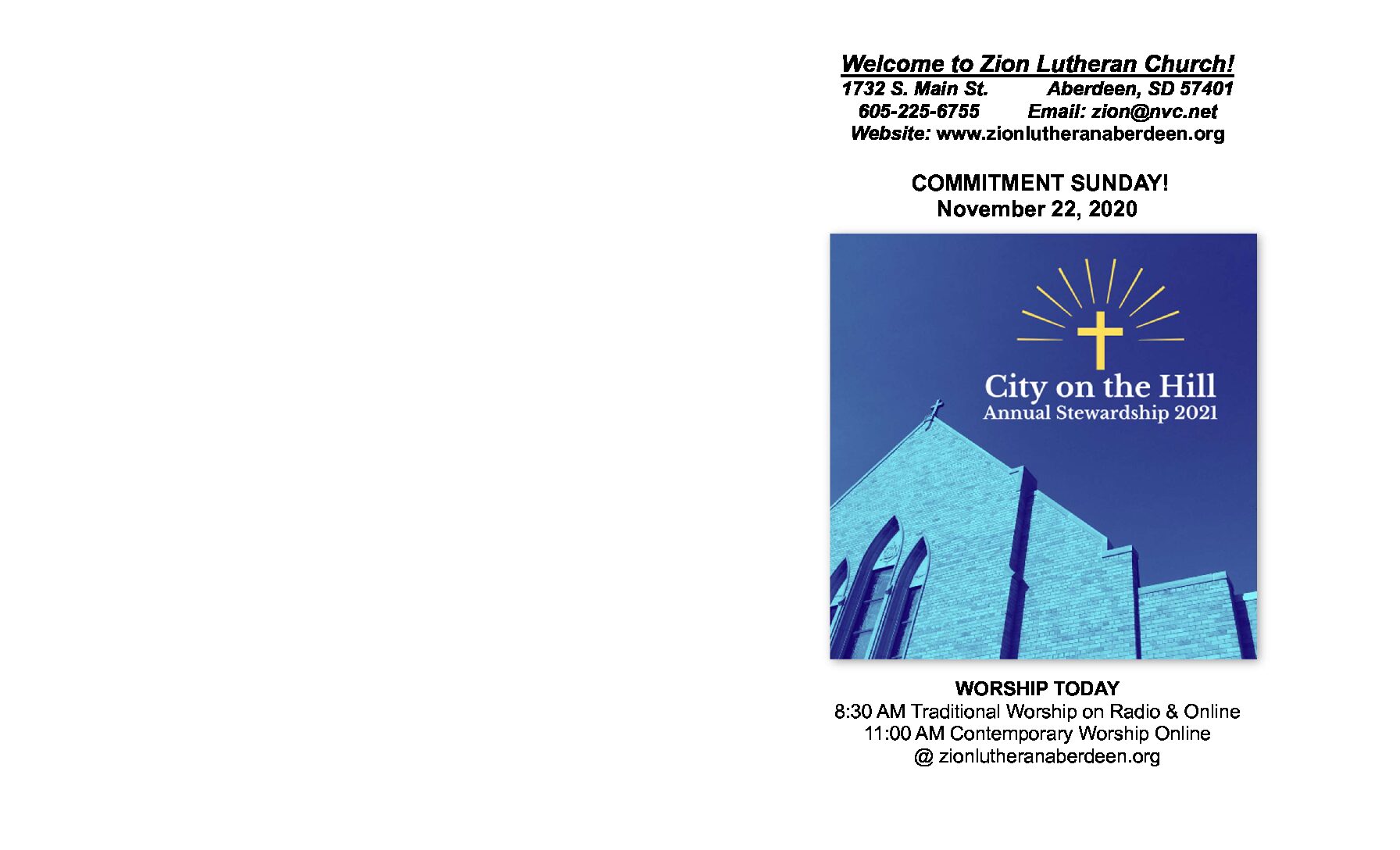 Welcome to Zion Lutheran Church!
1732 S. Main St. Aberdeen, SD 57401
605-225-6755 Email: zion@nvc.net
Website: www.zionlutheranaberdeen.org

COMMITMENT SUNDAY!
November 22, 2020

City on the Hill
Annual Stewardship 2021

WORSHIP TODAY
8:30 AM Traditional Worship on Radio & Online
11:00 AM Contemporary Worship Online
@ zionlutheranaberdeen.org